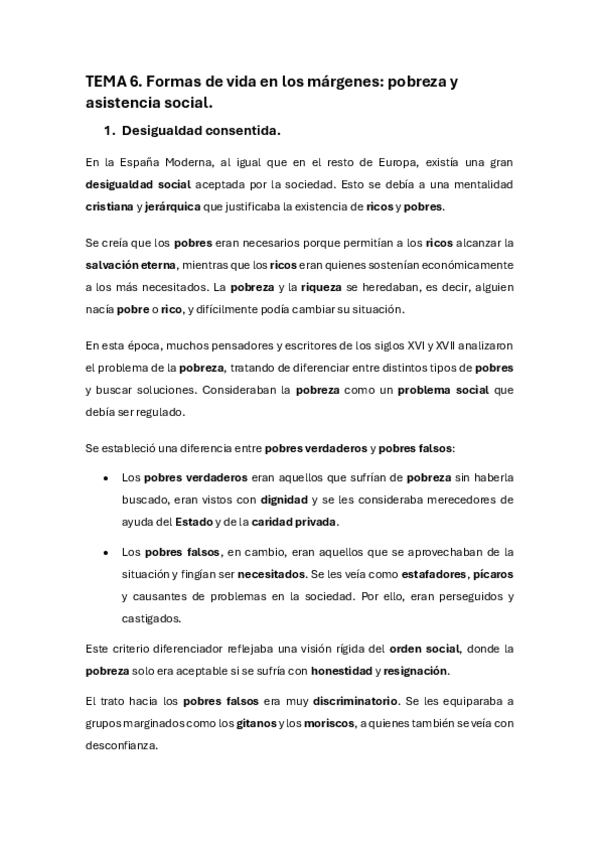 TEMA 6. Formas de vida en los márgenes: pobreza y asistencia social.

1. Desigualdad consentida.

En la España Moderna, al igual que en el resto de Europa, existía una gran desigualdad social aceptada por la sociedad. Esto se debía a una mentalidad cristiana y jerárquica que justificaba la existencia de ricos y pobres.

Se creía que los pobres eran necesarios porque permitían a los ricos alcanzar la salvación eterna, mientras que los ricos eran quienes sostenían económicamente a los más necesitados. La pobreza y la riqueza se heredaban, es decir, alguien nacía pobre o rico, y difícilmente podía cambiar su situación.

En esta época, muchos pensadores y escritores de los siglos XVI y XVII analizaron el problema de la pobreza, tratando de diferenciar entre distintos tipos de pobres y buscar soluciones. Consideraban la pobreza como un problema social que debía ser regulado.

Se estableció una diferencia entre pobres verdaderos y pobres falsos:

• Los pobres verdaderos eran aquellos que sufrían de pobreza sin haberla buscado, eran vistos con dignidad y se les consideraba merecedores de ayuda del Estado y de la caridad privada.

• Los pobres falsos, en cambio, eran aquellos que se aprovechaban de la situación y fingían ser necesitados. Se les veía como estafadores, pícaros y causantes de problemas en la sociedad. Por ello, eran perseguidos y castigados.

Este criterio diferenciador reflejaba una visión rígida del orden social, donde la pobreza solo era aceptable si se sufría con honestidad y resignación.

El trato hacia los pobres falsos era muy discriminatorio. Se les equiparaba a grupos marginados como los gitanos y los moriscos, a quienes también se veía con desconfianza.